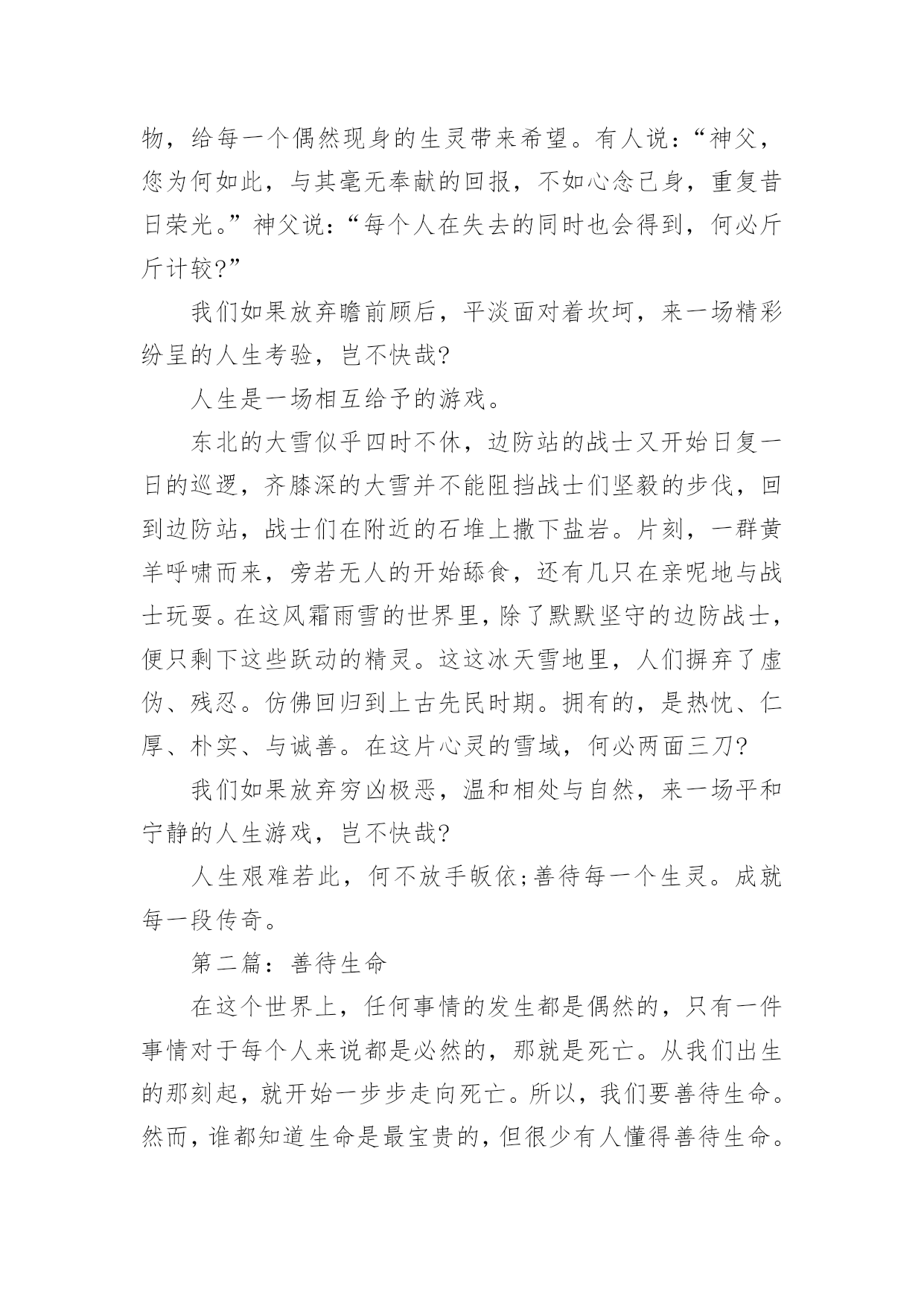 物，给每一个偶然现身的生灵带来希望。有人说：“神父，您为何如此，与其毫无奉献的回报，不如心念己身，重复昔日荣光。”神父说：“每个人在失去的同时也会得到，何必斤斤计较?”

我们如果放弃瞻前顾后，平淡面对着坎坷，来一场精彩纷呈的人生考验，岂不快哉?

人生是一场相互给予的游戏。

东北的大雪似乎四时不休，边防站的战士又开始日复一日的巡逻，齐膝深的大雪并不能阻挡战士们坚毅的步伐，回到边防站，战士们在附近的石堆上撒下盐岩。片刻，一群黄羊呼啸而来，旁若无人的开始舔食，还有几只在亲昵地与战士玩耍。在这风霜雨雪的世界里，除了默默坚守的边防战士，便只剩下这些跃动的精灵。这这冰天雪地里，人们摒弃了虚伪、残忍。仿佛回归到上古先民时期。拥有的，是热忱、仁厚、朴实、与诚善。在这片心灵的雪域，何必两面三刀?

我们如果放弃穷凶极恶，温和相处与自然，来一场平和宁静的人生游戏，岂不快哉?

人生艰难若此，何不放手皈依;善待每一个生灵。成就每一段传奇。

第二篇：善待生命

在这个世界上，任何事情的发生都是偶然的，只有一件事情对于每个人来说都是必然的，那就是死亡。从我们出生的那刻起，就开始一步步走向死亡。所以，我们要善待生命。然而，谁都知道生命是最宝贵的，但很少有人懂得善待生命。